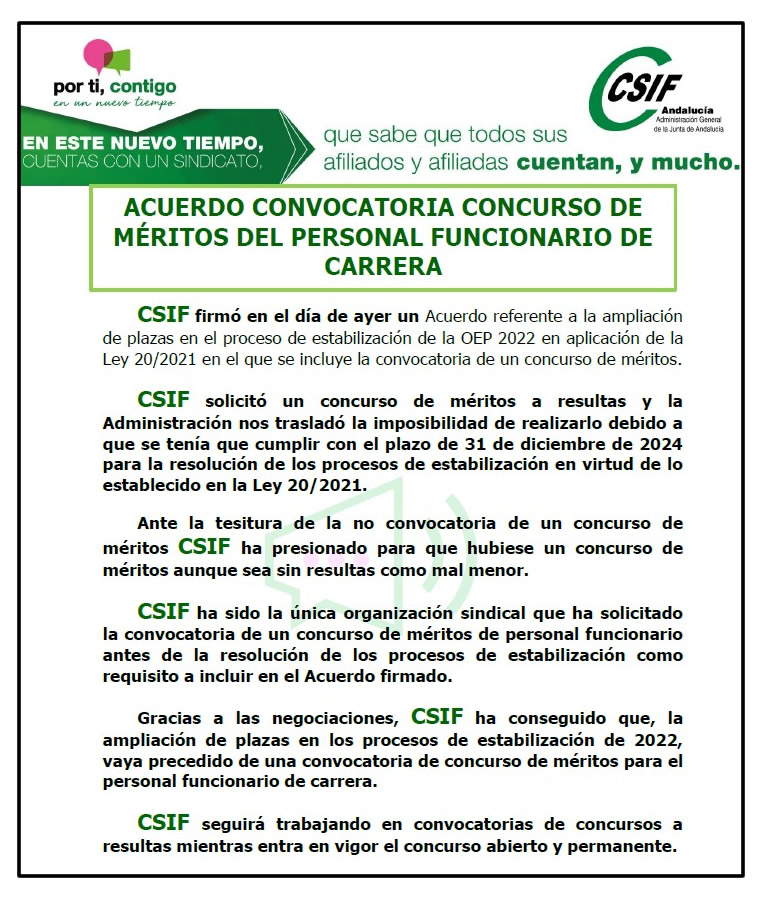 por ti, contigo
en un nuevo tiempo

CSIF
Andalucía
Administración General de la Junta de Andalucía

EN ESTE NUEVO TIEMPO, CUENTAS CON UN SINDICATO,

que sabe que todos sus afiliados y afiliadas cuentan, y mucho.

ACUERDO CONVOCATORIA CONCURSO DE MÉRITOS DEL PERSONAL FUNCIONARIO DE CARRERA

CSIF firmó en el día de ayer un Acuerdo referente a la ampliación de plazas en el proceso de estabilización de la OEP 2022 en aplicación de la Ley 20/2021 en el que se incluye la convocatoria de un concurso de méritos.

CSIF solicitó un concurso de méritos a resultas y la Administración nos trasladó la imposibilidad de realizarlo debido a que se tenía que cumplir con el plazo de 31 de diciembre de 2024 para la resolución de los procesos de estabilización en virtud de lo establecido en la Ley 20/2021.

Ante la tesitura de la no convocatoria de un concurso de méritos CSIF ha presionado para que hubiese un concurso de méritos aunque sea sin resultas como mal menor.

CSIF ha sido la única organización sindical que ha solicitado la convocatoria de un concurso de méritos de personal funcionario antes de la resolución de los procesos de estabilización como requisito a incluir en el Acuerdo firmado.

Gracias a las negociaciones, CSIF ha conseguido que, la ampliación de plazas en los procesos de estabilización de 2022, vaya precedido de una convocatoria de concurso de méritos para el personal funcionario de carrera.

CSIF seguirá trabajando en convocatorias de concursos a resultas mientras entra en vigor el concurso abierto y permanente.